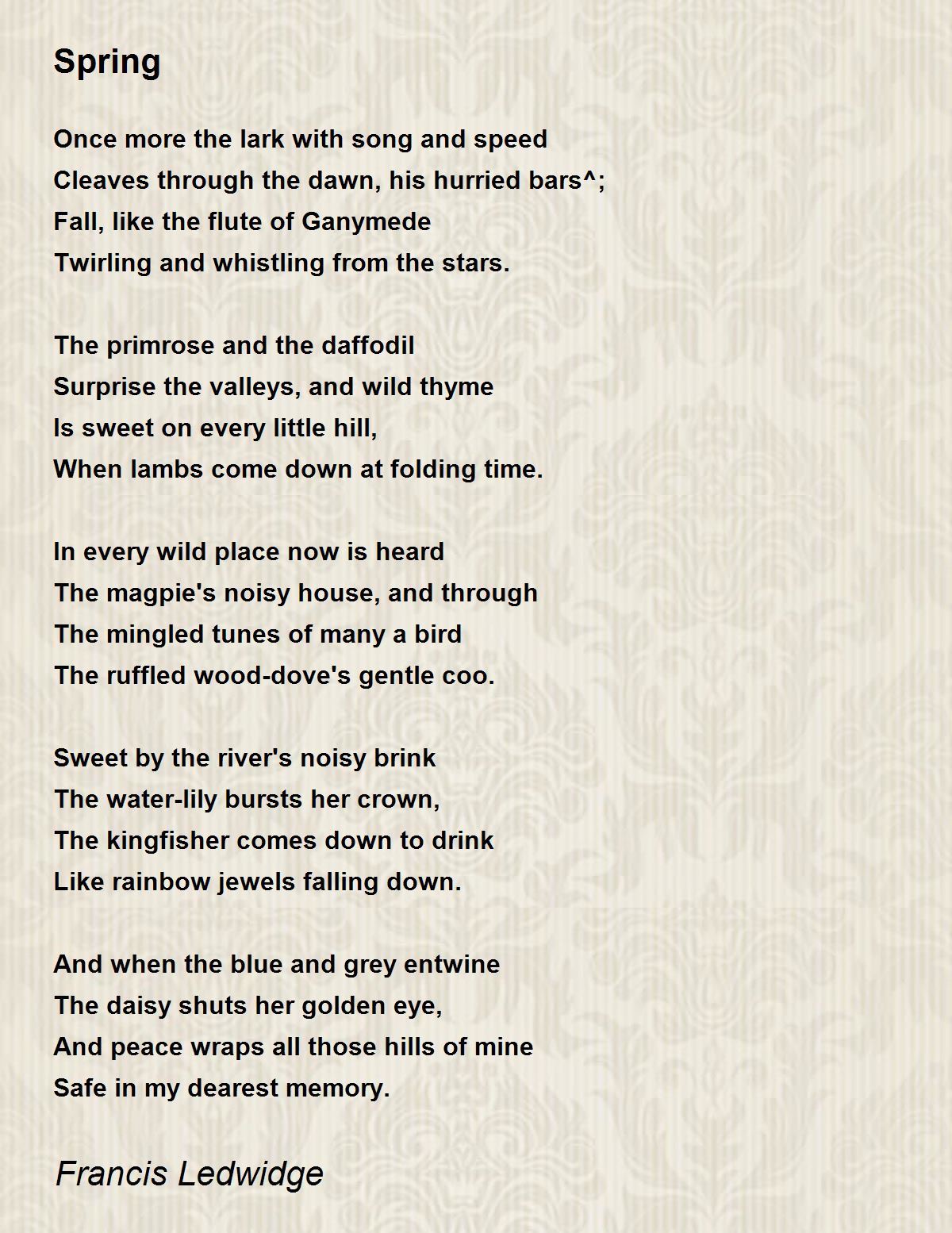 Spring

Once more the lark with song and speed
Cleaves through the dawn, his hurried bars^;
Fall, like the flute of Ganymede
Twirling and whistling from the stars.

The primrose and the daffodil
Surprise the valleys, and wild thyme
Is sweet on every little hill,
When lambs come down at folding time.

In every wild place now is heard
The magpie's noisy house, and through
The mingled tunes of many a bird
The ruffled wood-dove's gentle coo.

Sweet by the river's noisy brink
The water-lily bursts her crown,
The kingfisher comes down to drink
Like rainbow jewels falling down.

And when the blue and grey entwine
The daisy shuts her golden eye,
And peace wraps all those hills of mine
Safe in my dearest memory.

Francis Ledwidge